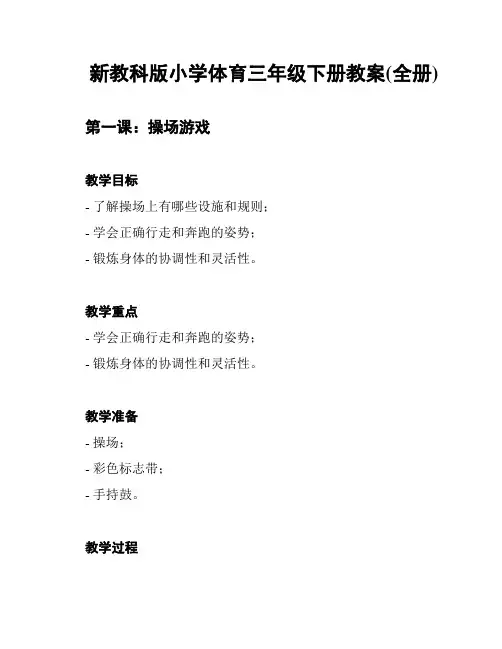 新教科版小学体育三年级下册教案(全册)

第一课：操场游戏

教学目标

- 了解操场上有哪些设施和规则；
- 学会正确行走和奔跑的姿势；
- 锻炼身体的协调性和灵活性。

教学重点

- 学会正确行走和奔跑的姿势；
- 锻炼身体的协调性和灵活性。

教学准备

- 操场；
- 彩色标志带；
- 手持鼓。

教学过程